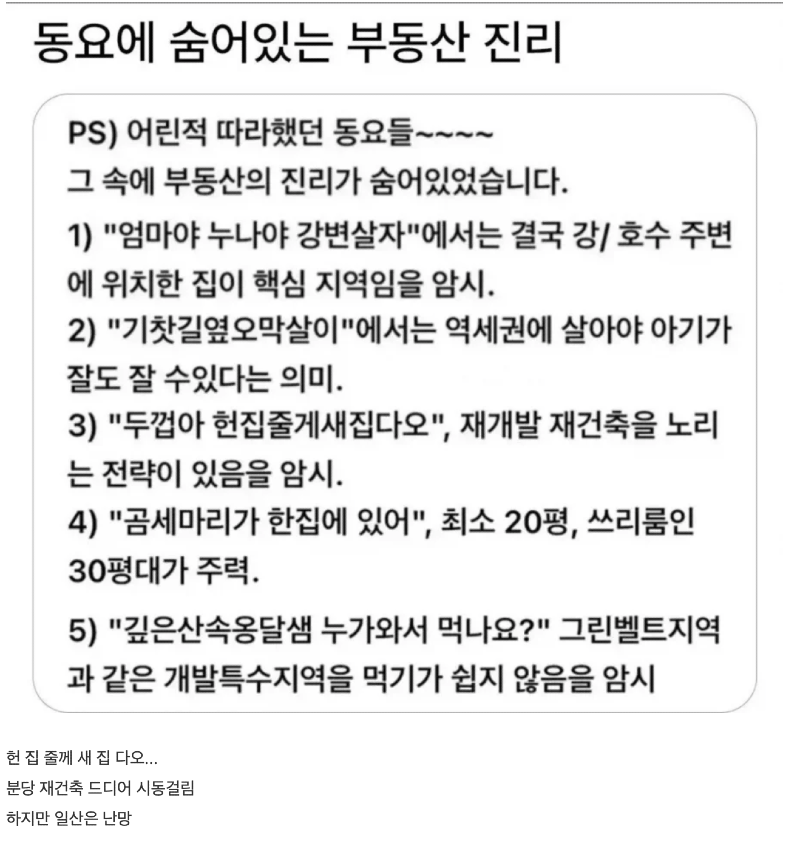 동요에 숨어있는 부동산 진리

PS) 어린적 따라했던 동요들~~~~
그 속에 부동산의 진리가 숨어있었습니다.
1) "엄마야 누나야 강변살자"에서는 결국 강/ 호수 주변에 위치한 집이 핵심 지역임을 암시.
2) "기찻길옆오막살이"에서는 역세권에 살아야 아기가 잘도 잘 수있다는 의미.
3) "두껍아 헌집줄게새집다오", 재개발 재건축을 노리는 전략이 있음을 암시.
4) "곰세마리가 한집에 있어", 최소 20평, 쓰리룸인 30평대가 주력.
5) "깊은산속옹달샘 누가와서 먹나요?" 그린벨트지역과 같은 개발특수지역을 먹기가 쉽지 않음을 암시

헌 집 줄께 새 집 다오...
분당 재건축 드디어 시동걸림
하지만 일산은 난망